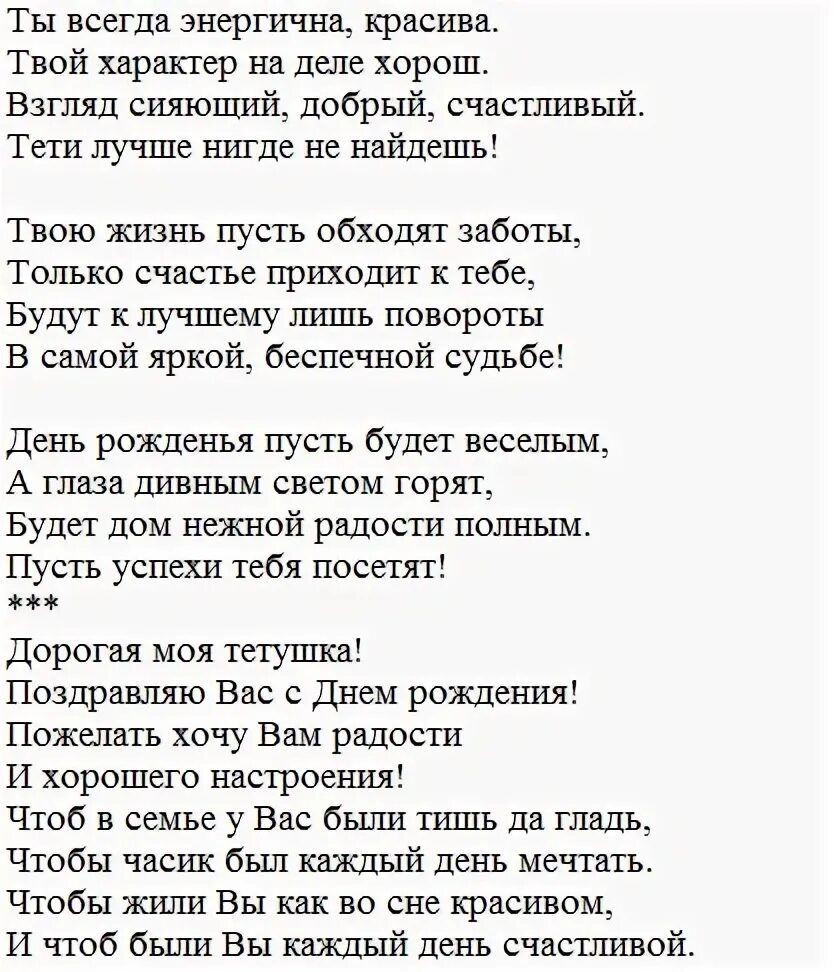 Ты всегда энергична, красива.
Твой характер на деле хорош.
Взгляд сияющий, добрый, счастливый.
Тети лучше нигде не найдешь!

Твою жизнь пусть обходят заботы,
Только счастье приходит к тебе,
Будут к лучшему лишь повороты
В самой яркой, беспечной судьбе!

День рожденья пусть будет веселым,
А глаза дивным светом горят,
Будет дом нежной радости полным.
Пусть успехи тебя посетят!
***
Дорогая моя тетушка!
Поздравляю Вас с Днем рождения!
Пожелать хочу Вам радости
И хорошего настроения!
Чтоб в семье у Вас были тишь да гладь,
Чтобы часик был каждый день мечтать.
Чтобы жили Вы как во сне красивом,
И чтоб были Вы каждый день счастливой.